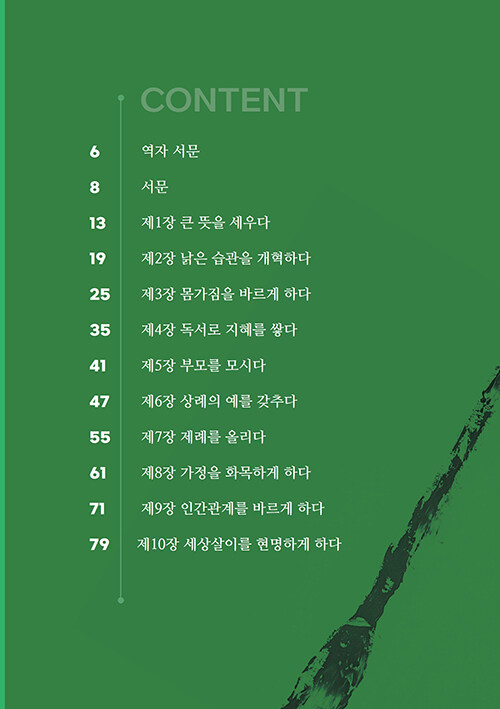 CONTENT

6 역자 서문

8 서문

13 제1장 큰 뜻을 세우다

19 제2장 낡은 습관을 개혁하다

25 제3장 몸가짐을 바르게 하다

35 제4장 독서로 지혜를 쌓다

41 제5장 부모를 모시다

47 제6장 상례의 예를 갖추다

55 제7장 제례를 올리다

61 제8장 가정을 화목하게 하다

71 제9장 인간관계를 바르게 하다

79 제10장 세상살이를 현명하게 하다